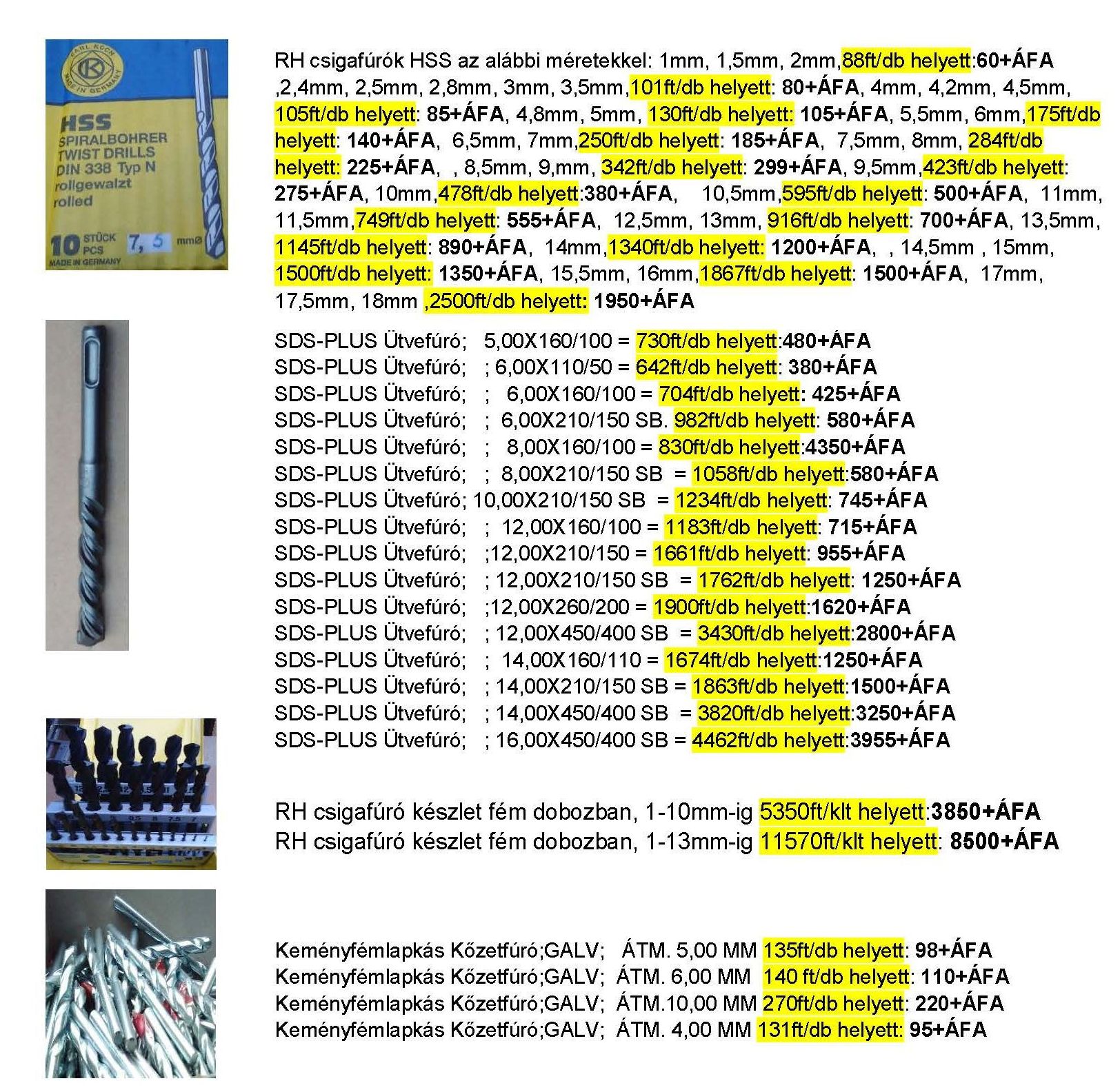 KARL KOCH MADE IN GERMANY
HSS
SPIRALBOHRER
TWIST DRILLS
DIN 338 Typ N
rollgewalzt
rolled
10 STÜCK PCS 7,5 mmØ
MADE IN GERMANY

RH csigafúrók HSS az alábbi méretekkel: 1mm, 1,5mm, 2mm,88ft/db helyett:60+ÁFA ,2,4mm, 2,5mm, 2,8mm, 3mm, 3,5mm,101ft/db helyett: 80+ÁFA, 4mm, 4,2mm, 4,5mm, 105ft/db helyett: 85+ÁFA, 4,8mm, 5mm, 130ft/db helyett: 105+ÁFA, 5,5mm, 6mm,175ft/db helyett: 140+ÁFA, 6,5mm, 7mm,250ft/db helyett: 185+ÁFA, 7,5mm, 8mm, 284ft/db helyett: 225+ÁFA, , 8,5mm, 9,mm, 342ft/db helyett: 299+ÁFA, 9,5mm,423ft/db helyett: 275+ÁFA, 10mm,478ft/db helyett:380+ÁFA, 10,5mm,595ft/db helyett: 500+ÁFA, 11mm, 11,5mm,749ft/db helyett: 555+ÁFA, 12,5mm, 13mm, 916ft/db helyett: 700+ÁFA, 13,5mm, 1145ft/db helyett: 890+ÁFA, 14mm,1340ft/db helyett: 1200+ÁFA, , 14,5mm , 15mm, 1500ft/db helyett: 1350+ÁFA, 15,5mm, 16mm,1867ft/db helyett: 1500+ÁFA, 17mm, 17,5mm, 18mm ,2500ft/db helyett: 1950+ÁFA

SDS-PLUS Ütvefúró; 5,00X160/100 = 730ft/db helyett:480+ÁFA
SDS-PLUS Ütvefúró; ; 6,00X110/50 = 642ft/db helyett: 380+ÁFA
SDS-PLUS Ütvefúró; ; 6,00X160/100 = 704ft/db helyett: 425+ÁFA
SDS-PLUS Ütvefúró; ; 6,00X210/150 SB. 982ft/db helyett: 580+ÁFA
SDS-PLUS Ütvefúró; ; 8,00X160/100 = 830ft/db helyett:4350+ÁFA
SDS-PLUS Ütvefúró; ; 8,00X210/150 SB = 1058ft/db helyett:580+ÁFA
SDS-PLUS Ütvefúró; 10,00X210/150 SB = 1234ft/db helyett: 745+ÁFA
SDS-PLUS Ütvefúró; ; 12,00X160/100 = 1183ft/db helyett: 715+ÁFA
SDS-PLUS Ütvefúró; ;12,00X210/150 = 1661ft/db helyett: 955+ÁFA
SDS-PLUS Ütvefúró; ; 12,00X210/150 SB = 1762ft/db helyett: 1250+ÁFA
SDS-PLUS Ütvefúró; ;12,00X260/200 = 1900ft/db helyett:1620+ÁFA
SDS-PLUS Ütvefúró; ; 12,00X450/400 SB = 3430ft/db helyett:2800+ÁFA
SDS-PLUS Ütvefúró; ; 14,00X160/110 = 1674ft/db helyett:1250+ÁFA
SDS-PLUS Ütvefúró; ; 14,00X210/150 SB = 1863ft/db helyett:1500+ÁFA
SDS-PLUS Ütvefúró; ; 14,00X450/400 SB = 3820ft/db helyett:3250+ÁFA
SDS-PLUS Ütvefúró; ; 16,00X450/400 SB = 4462ft/db helyett:3955+ÁFA

RH csigafúró készlet fém dobozban, 1-10mm-ig 5350ft/klt helyett:3850+ÁFA
RH csigafúró készlet fém dobozban, 1-13mm-ig 11570ft/klt helyett: 8500+ÁFA

Keményfémlapkás Kőzetfúró;GALV; ÁTM. 5,00 MM 135ft/db helyett: 98+ÁFA
Keményfémlapkás Kőzetfúró;GALV; ÁTM. 6,00 MM 140 ft/db helyett: 110+ÁFA
Keményfémlapkás Kőzetfúró;GALV; ÁTM.10,00 MM 270ft/db helyett: 220+ÁFA
Keményfémlapkás Kőzetfúró;GALV; ÁTM. 4,00 MM 131ft/db helyett: 95+ÁFA